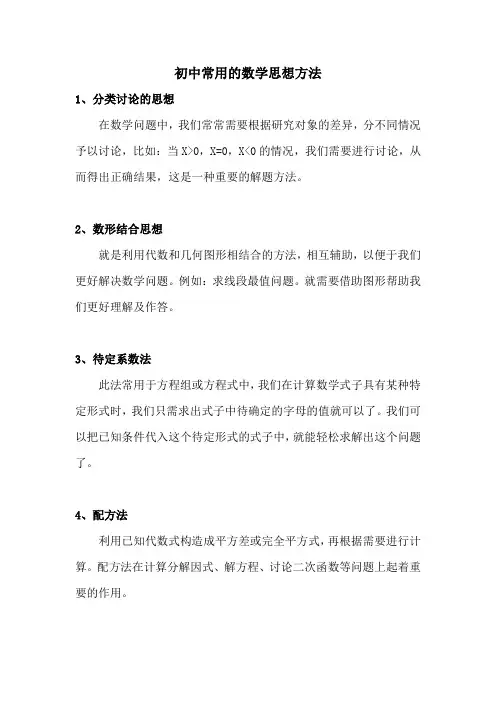 初中常用的数学思想方法

1、分类讨论的思想

在数学问题中，我们常常需要根据研究对象的差异，分不同情况予以讨论，比如：当 $X>0$，$X=0$，$X<0$ 的情况，我们需要进行讨论，从而得出正确结果，这是一种重要的解题方法。

2、数形结合思想

就是利用代数和几何图形相结合的方法，相互辅助，以便于我们更好解决数学问题。例如：求线段最值问题。就需要借助图形帮助我们更好理解及作答。

3、待定系数法

此法常用于方程组或方程式中，我们在计算数学式子具有某种特定形式时，我们只需求出式子中待确定的字母的值就可以了。我们可以把已知条件代入这个待定形式的式子中，就能轻松求解出这个问题了。

4、配方法

利用已知代数式构造成平方差或完全平方式，再根据需要进行计算。配方法在计算分解因式、解方程、讨论二次函数等问题上起着重要的作用。